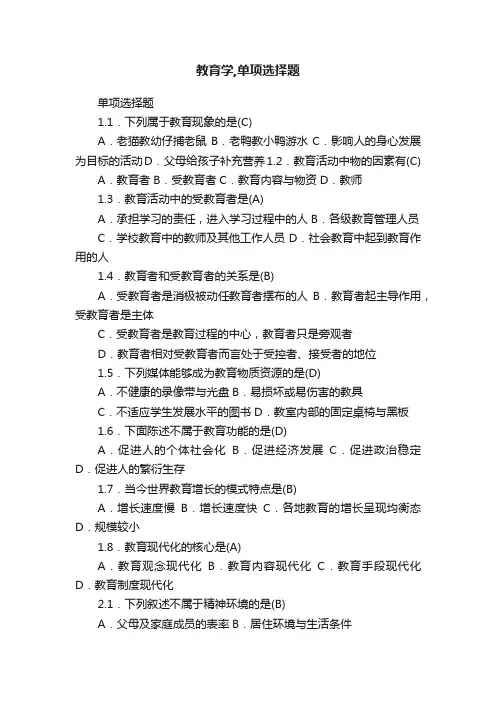 教育学,单项选择题

单项选择题

1.1．下列属于教育现象的是(C)

A．老猫教幼仔捕老鼠 B．老鸭教小鸭游水 C．影响人的身心发展为目标的活动 D．父母给孩子补充营养 1.2．教育活动中物的因素有(C)

A．教育者 B．受教育者 C．教育内容与物资 D．教师

1.3．教育活动中的受教育者是(A)

A．承担学习的责任，进入学习过程中的人 B．各级教育管理人员

C．学校教育中的教师及其他工作人员 D．社会教育中起到教育作用的人

1.4．教育者和受教育者的关系是(B)

A．受教育者是消极被动任教育者摆布的人 B．教育者起主导作用，受教育者是主体

C．受教育者是教育过程的中心，教育者只是旁观者

D．教育者相对受教育者而言处于受控者、接受者的地位

1.5．下列媒体能够成为教育物质资源的是(D)

A．不健康的录像带与光盘 B．易损坏或易伤害的教具

C．不适应学生发展水平的图书 D．教室内部的固定桌椅与黑板

1.6．下面陈述不属于教育功能的是(D)

A．促进人的个体社会化 B．促进经济发展 C．促进政治稳定 D．促进人的繁衍生存

1.7．当今世界教育增长的模式特点是(B)

A．增长速度慢 B．增长速度快 C．各地教育的增长呈现均衡态 D．规模较小

1.8．教育现代化的核心是(A)

A．教育观念现代化 B．教育内容现代化 C．教育手段现代化 D．教育制度现代化

2.1．下列叙述不属于精神环境的是(B)

A．父母及家庭成员的表率 B．居住环境与生活条件